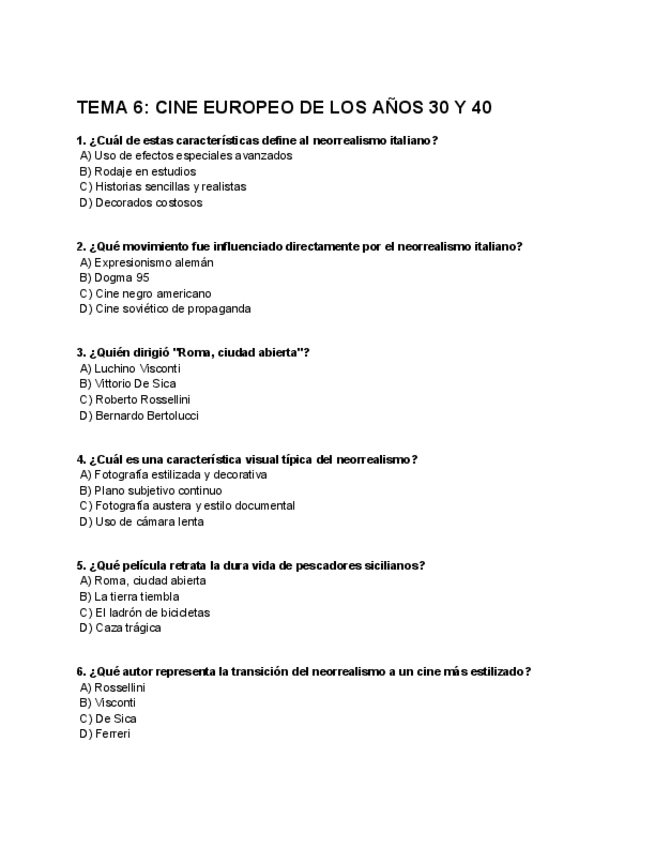 TEMA 6: CINE EUROPEO DE LOS AÑOS 30 Y 40

1. ¿Cuál de estas características define al neorrealismo italiano?
A) Uso de efectos especiales avanzados
B) Rodaje en estudios
C) Historias sencillas y realistas
D) Decorados costosos

2. ¿Qué movimiento fue influenciado directamente por el neorrealismo italiano?
A) Expresionismo alemán
B) Dogma 95
C) Cine negro americano
D) Cine soviético de propaganda

3. ¿Quién dirigió "Roma, ciudad abierta"?
A) Luchino Visconti
B) Vittorio De Sica
C) Roberto Rossellini
D) Bernardo Bertolucci

4. ¿Cuál es una característica visual típica del neorrealismo?
A) Fotografía estilizada y decorativa
B) Plano subjetivo continuo
C) Fotografía austera y estilo documental
D) Uso de cámara lenta

5. ¿Qué película retrata la dura vida de pescadores sicilianos?
A) Roma, ciudad abierta
B) La tierra tiembla
C) El ladrón de bicicletas
D) Caza trágica

6. ¿Qué autor representa la transición del neorrealismo a un cine más estilizado?
A) Rossellini
B) Visconti
C) De Sica
D) Ferreri